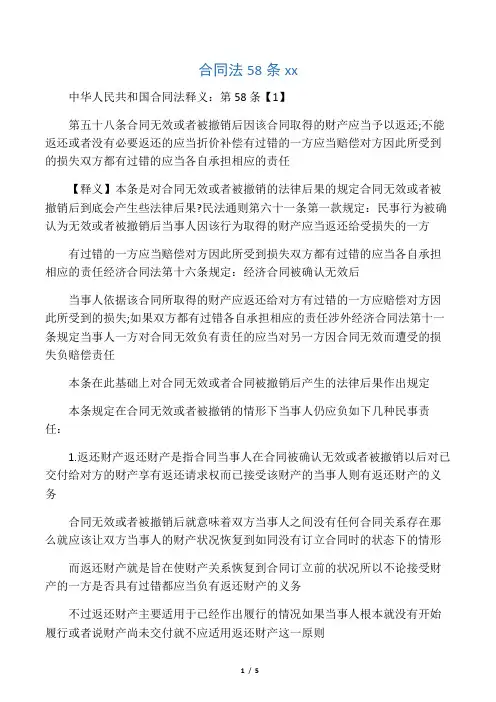 合同法 58 条 xx

中华人民共和国合同法释义：第 58 条【1】

第五十八条合同无效或者被撤销后因该合同取得的财产应当予以返还;不能返还或者没有必要返还的应当折价补偿有过错的一方应当赔偿对方因此所受到的损失双方都有过错的应当各自承担相应的责任

【释义】本条是对合同无效或者被撤销的法律后果的规定合同无效或者被撤销后到底会产生些法律后果?民法通则第六十一条第一款规定：民事行为被确认为无效或者被撤销后当事人因该行为取得的财产应当返还给受损失的一方

有过错的一方应当赔偿对方因此所受到损失双方都有过错的应当各自承担相应的责任经济合同法第十六条规定：经济合同被确认无效后

当事人依据该合同所取得的财产应返还给对方有过错的一方应赔偿对方因此所受到的损失;如果双方都有过错各自承担相应的责任涉外经济合同法第十一条规定当事人一方对合同无效负有责任的应当对另一方因合同无效而遭受的损失负赔偿责任

本条在此基础上对合同无效或者合同被撤销后产生的法律后果作出规定

本条规定在合同无效或者被撤销的情形下当事人仍应负如下几种民事责任：

1.返还财产返还财产是指合同当事人在合同被确认无效或者被撤销以后对已交付给对方的财产享有返还请求权而已接受该财产的当事人则有返还财产的义务

合同无效或者被撤销后就意味着双方当事人之间没有任何合同关系存在那么就应该让双方当事人的财产状况恢复到如同没有订立合同时的状态下的情形

而返还财产就是旨在使财产关系恢复到合同订立前的状况所以不论接受财产的一方是否具有过错都应当负有返还财产的义务

不过返还财产主要适用于已经作出履行的情况如果当事人根本就没有开始履行或者说财产尚未交付就不应适用返还财产这一原则

1 / 5